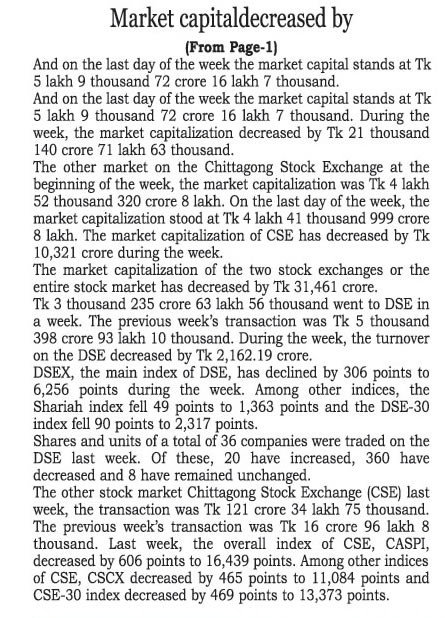 Market capitaldecreased by

(From Page-1)

And on the last day of the week the market capital stands at Tk 5 lakh 9 thousand 72 crore 16 lakh 7 thousand.

And on the last day of the week the market capital stands at Tk 5 lakh 9 thousand 72 crore 16 lakh 7 thousand. During the week, the market capitalization decreased by Tk 21 thousand 140 crore 71 lakh 63 thousand.

The other market on the Chittagong Stock Exchange at the beginning of the week, the market capitalization was Tk 4 lakh 52 thousand 320 crore 8 lakh. On the last day of the week, the market capitalization stood at Tk 4 lakh 41 thousand 999 crore 8 lakh. The market capitalization of CSE has decreased by Tk 10,321 crore during the week.

The market capitalization of the two stock exchanges or the entire stock market has decreased by Tk 31,461 crore.

Tk 3 thousand 235 crore 63 lakh 56 thousand went to DSE in a week. The previous week's transaction was Tk 5 thousand 398 crore 93 lakh 10 thousand. During the week, the turnover on the DSE decreased by Tk 2,162.19 crore.

DSEX, the main index of DSE, has declined by 306 points to 6,256 points during the week. Among other indices, the Shariah index fell 49 points to 1,363 points and the DSE-30 index fell 90 points to 2,317 points.

Shares and units of a total of 36 companies were traded on the DSE last week. Of these, 20 have increased, 360 have decreased and 8 have remained unchanged.

The other stock market Chittagong Stock Exchange (CSE) last week, the transaction was Tk 121 crore 34 lakh 75 thousand. The previous week's transaction was Tk 16 crore 96 lakh 8 thousand. Last week, the overall index of CSE, CASPI, decreased by 606 points to 16,439 points. Among other indices of CSE, CSCX decreased by 465 points to 11,084 points and CSE-30 index decreased by 469 points to 13,373 points.